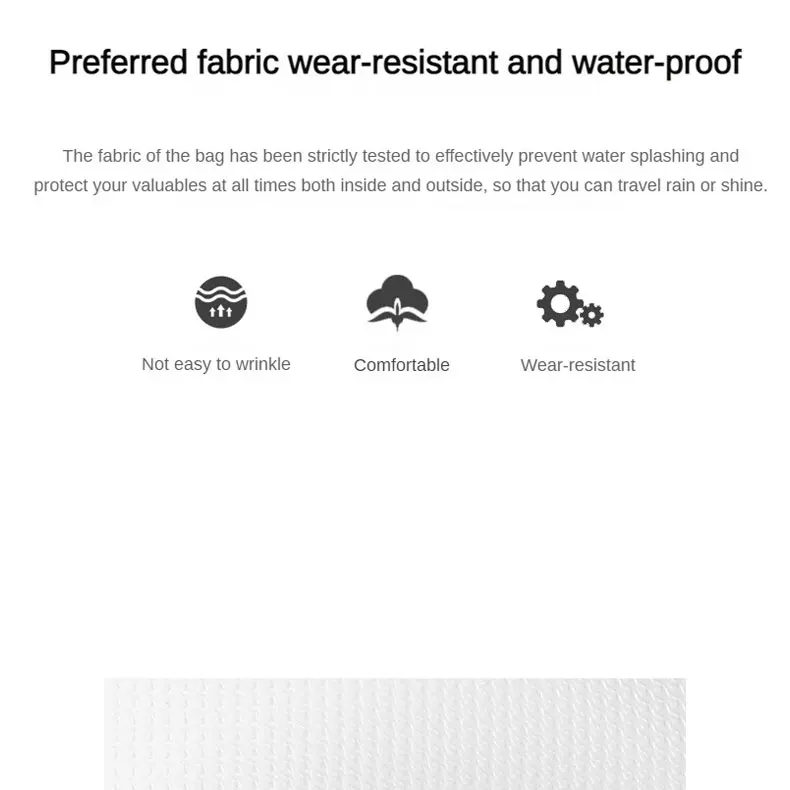 Preferred fabric wear-resistant and water-proof

The fabric of the bag has been strictly tested to effectively prevent water splashing and protect your valuables at all times both inside and outside, so that you can travel rain or shine.

Not easy to wrinkle

Comfortable

Wear-resistant